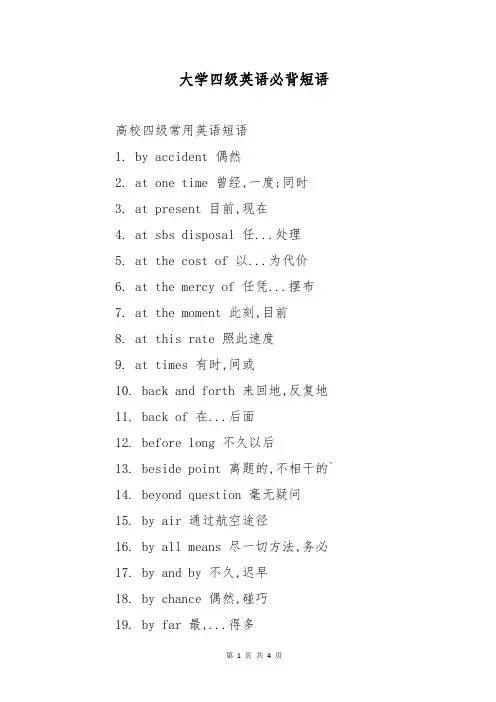 大学四级英语必背短语

高校四级常用英语短语

1. by accident 偶然

2. at one time 曾经,一度;同时

3. at present 目前,现在

4. at sbs disposal 任...处理

5. at the cost of 以...为代价

6. at the mercy of 任凭...摆布

7. at the moment 此刻,目前

8. at this rate 照此速度

9. at times 有时,间或

10. back and forth 来回地,反复地

11. back of 在...后面

12. before long 不久以后

13. beside point 离题的,不相干的`

14. beyond question 毫无疑问

15. by air 通过航空途径

16. by all means 尽一切方法,务必

17. by and by 不久,迟早

18. by chance 偶然,碰巧

19. by far 最,...得多

第 1 页 共 4 页